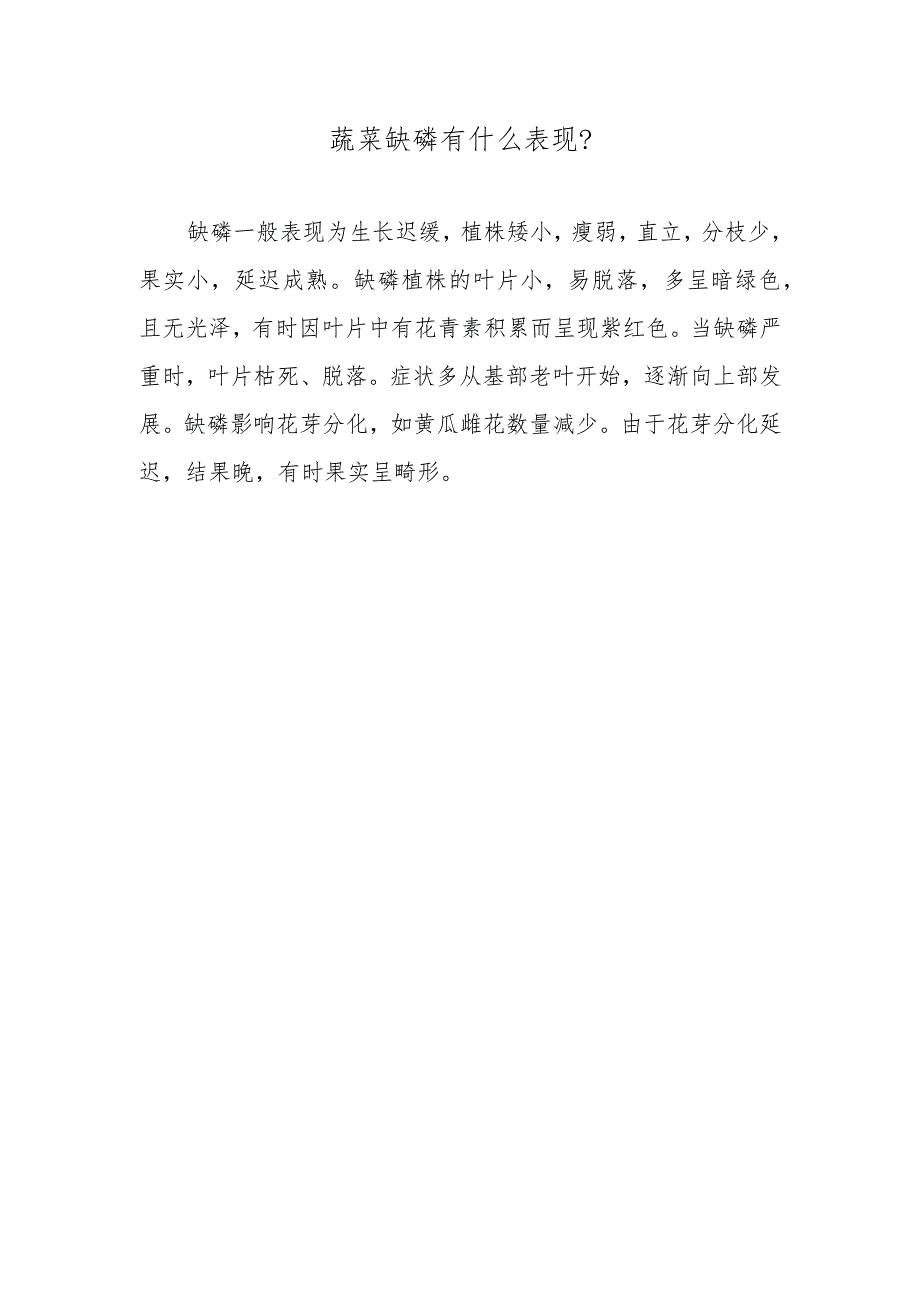 蔬菜缺磷有什么表现?

缺磷一般表现为生长迟缓，植株矮小，瘦弱，直立，分枝少，果实小，延迟成熟。缺磷植株的叶片小，易脱落，多呈暗绿色，且无光泽，有时因叶片中有花青素积累而呈现紫红色。当缺磷严重时，叶片枯死、脱落。症状多从基部老叶开始，逐渐向上部发展。缺磷影响花芽分化，如黄瓜雌花数量减少。由于花芽分化延迟，结果晚，有时果实呈畸形。